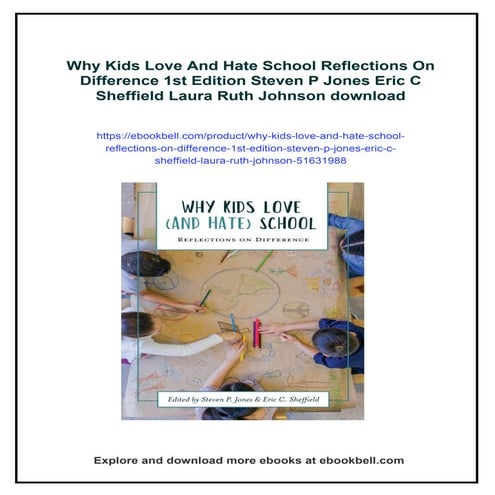 Why Kids Love And Hate School Reflections On Difference 1st Edition Steven P Jones Eric C Sheffield Laura Ruth Johnson download

https://ebookbell.com/product/why-kids-love-and-hate-school-reflections-on-difference-1st-edition-steven-p-jones-eric-c-sheffield-laura-ruth-johnson-51631988

WHY KIDS LOVE (AND HATE) SCHOOL

REFLECTIONS ON DIFFERENCE

Edited by Steven P. Jones & Eric C. Sheffield

Explore and download more ebooks at ebookbell.com